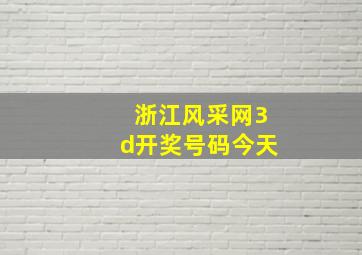 浙江风采网3d开奖号码今天